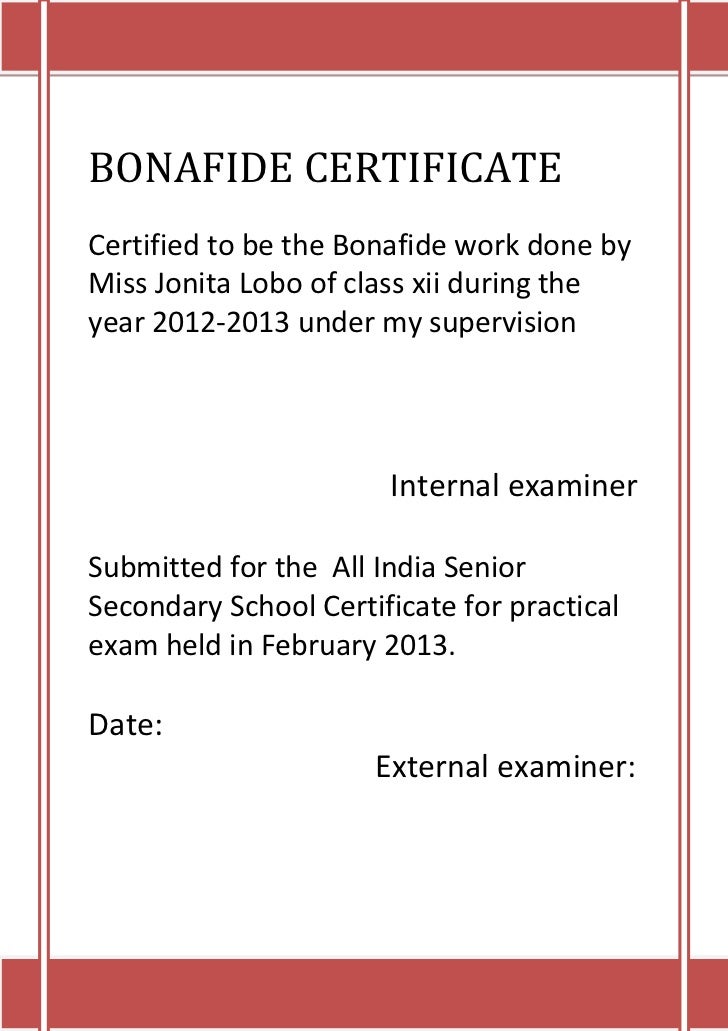 BONAFIDE CERTIFICATE

Certified to be the Bonafide work done by Miss Jonita Lobo of class xii during the year 2012-2013 under my supervision

Internal examiner

Submitted for the All India Senior Secondary School Certificate for practical exam held in February 2013.

Date:

External examiner: